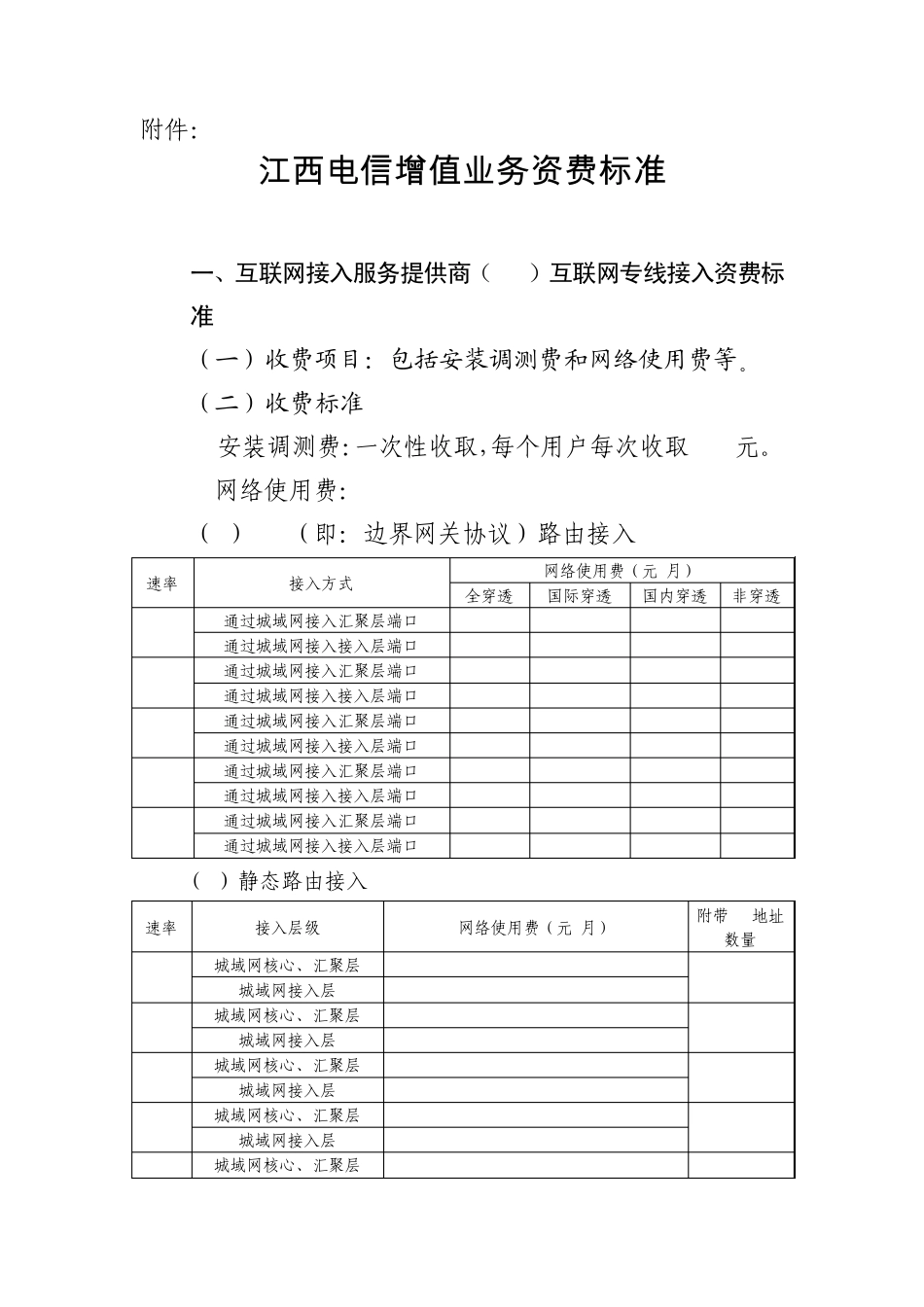 附件:

江西电信增值业务资费标准

一、互联网接入服务提供商（ ）互联网专线接入资费标准

（一）收费项目：包括安装调测费和网络使用费等。

（二）收费标准

安装调测费:一次性收取,每个用户每次收取 元。

网络使用费:

（ ） （即：边界网关协议）路由接入

| 速率 | 接入方式 | 网络使用费（元 月） | | | |
|---|---|---|---|---|---|
| | | 全穿透 | 国际穿透 | 国内穿透 | 非穿透 |
| | 通过城域网接入汇聚层端口 | | | | |
| | 通过城域网接入接入层端口 | | | | |
| | 通过城域网接入汇聚层端口 | | | | |
| | 通过城域网接入接入层端口 | | | | |
| | 通过城域网接入汇聚层端口 | | | | |
| | 通过城域网接入接入层端口 | | | | |
| | 通过城域网接入汇聚层端口 | | | | |
| | 通过城域网接入接入层端口 | | | | |
| | 通过城域网接入汇聚层端口 | | | | |
| | 通过城域网接入接入层端口 | | | | |

（ ）静态路由接入

| 速率 | 接入层级 | 网络使用费（元 月） | 附带 地址数量 |
|---|---|---|---|
| | 城域网核心、汇聚层 | | |
| | 城域网接入层 | | |
| | 城域网核心、汇聚层 | | |
| | 城域网接入层 | | |
| | 城域网核心、汇聚层 | | |
| | 城域网接入层 | | |
| | 城域网核心、汇聚层 | | |
| | 城域网接入层 | | |
| | 城域网核心、汇聚层 | | |